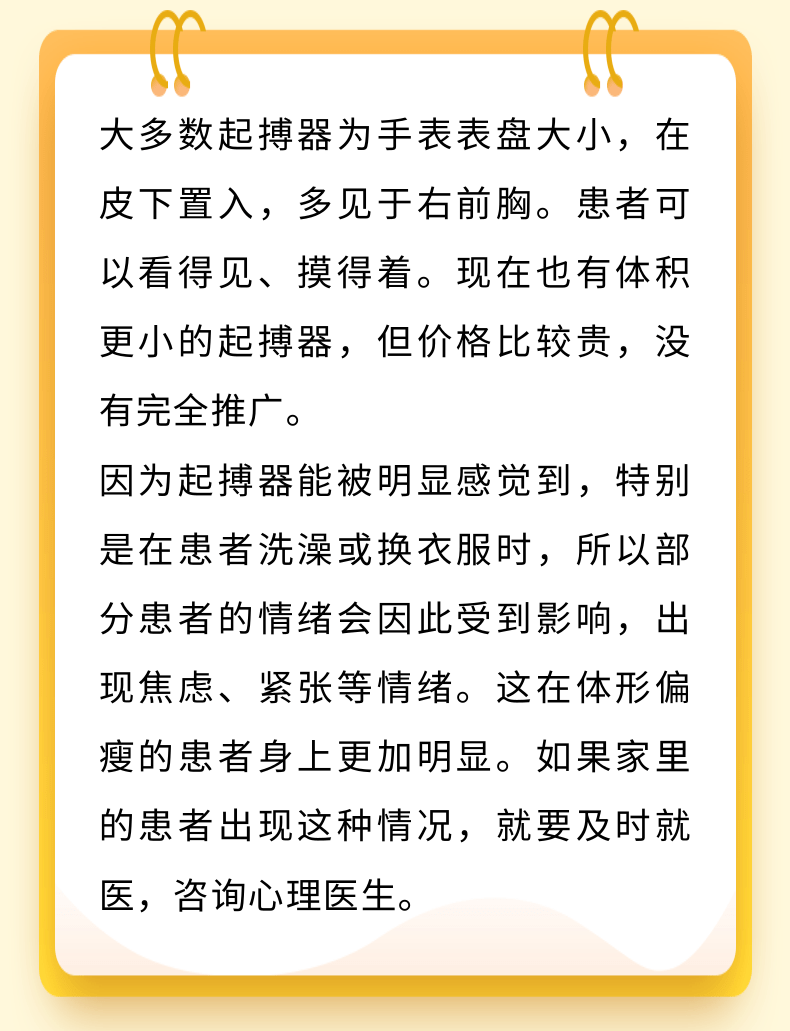 大多数起搏器为手表表盘大小，在皮下置入，多见于右前胸。患者可以看得见、摸得着。现在也有体积更小的起搏器，但价格比较贵，没有完全推广。

因为起搏器能被明显感觉到，特别是在患者洗澡或换衣服时，所以部分患者的情绪会因此受到影响，出现焦虑、紧张等情绪。这在体形偏瘦的患者身上更加明显。如果家里的患者出现这种情况，就要及时就医，咨询心理医生。